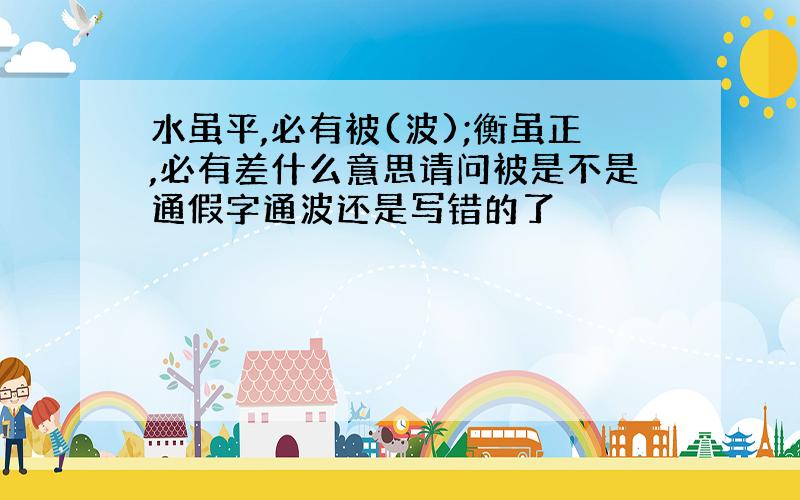 水虽平,必有被(波);衡虽正,必有差什么意思请问被是不是通假字通波还是写错的了